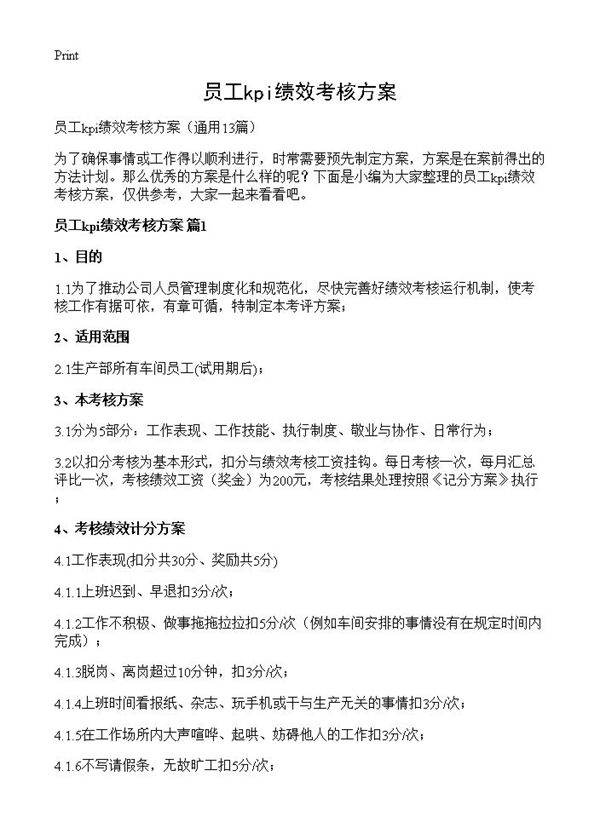 Print

员工kpi绩效考核方案

员工kpi绩效考核方案（通用13篇）

为了确保事情或工作得以顺利进行，时常需要预先制定方案，方案是在案前得出的方法计划。那么优秀的方案是什么样的呢？下面是小编为大家整理的员工kpi绩效考核方案，仅供参考，大家一起来看看吧。

员工kpi绩效考核方案 篇1

1、目的

1.1为了推动公司人员管理制度化和规范化，尽快完善好绩效考核运行机制，使考核工作有据可依，有章可循，特制定本考评方案；

2、适用范围

2.1生产部所有车间员工(试用期后)；

3、本考核方案

3.1分为5部分：工作表现、工作技能、执行制度、敬业与协作、日常行为；

3.2以扣分考核为基本形式，扣分与绩效考核工资挂钩。每日考核一次，每月汇总评比一次，考核绩效工资（奖金）为200元，考核结果处理按照《记分方案》执行；

4、考核绩效计分方案

4.1工作表现(扣分共30分、奖励共5分)

4.1.1上班迟到、早退扣3分/次；

4.1.2工作不积极、做事拖拖拉拉扣5分/次（例如车间安排的事情没有在规定时间内完成）；

4.1.3脱岗、离岗超过10分钟，扣3分/次；

4.1.4上班时间看报纸、杂志、玩手机或干与生产无关的事情扣3分/次；

4.1.5在工作场所内大声喧哗、起哄、妨碍他人的工作扣3分/次；

4.1.6不写请假条，无故旷工扣5分/次；